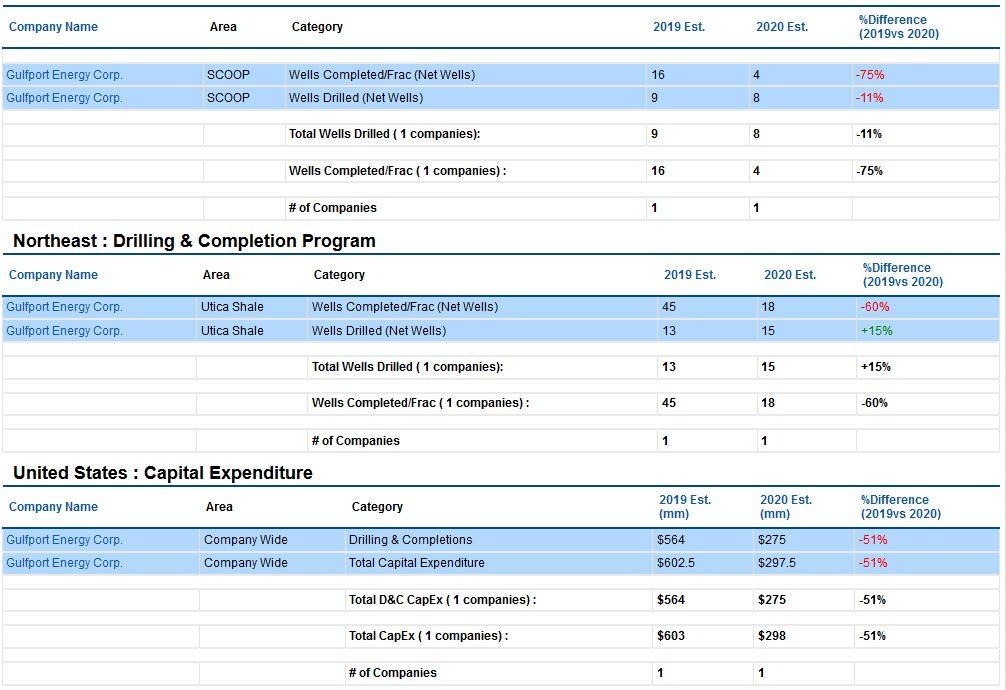 | Company Name | Area | Category | 2019 Est. | 2020 Est. | %Difference (2019vs 2020) |
|---|---|---|---|---|---|
| Gulfport Energy Corp. | SCOOP | Wells Completed/Frac (Net Wells) | 16 | 4 | -75% |
| Gulfport Energy Corp. | SCOOP | Wells Drilled (Net Wells) | 9 | 8 | -11% |
| | | Total Wells Drilled ( 1 companies): | 9 | 8 | -11% |
| | | Wells Completed/Frac ( 1 companies) : | 16 | 4 | -75% |
| | | # of Companies | 1 | 1 | |

Northeast : Drilling & Completion Program

| Company Name | Area | Category | 2019 Est. | 2020 Est. | %Difference (2019vs 2020) |
|---|---|---|---|---|---|
| Gulfport Energy Corp. | Utica Shale | Wells Completed/Frac (Net Wells) | 45 | 18 | -60% |
| Gulfport Energy Corp. | Utica Shale | Wells Drilled (Net Wells) | 13 | 15 | +15% |
| | | Total Wells Drilled ( 1 companies): | 13 | 15 | +15% |
| | | Wells Completed/Frac ( 1 companies) : | 45 | 18 | -60% |
| | | # of Companies | 1 | 1 | |

United States : Capital Expenditure

| Company Name | Area | Category | 2019 Est. (mm) | 2020 Est. (mm) | %Difference (2019vs 2020) |
|---|---|---|---|---|---|
| Gulfport Energy Corp. | Company Wide | Drilling & Completions | $564 | $275 | -51% |
| Gulfport Energy Corp. | Company Wide | Total Capital Expenditure | $602.5 | $297.5 | -51% |
| | | Total D&C CapEx ( 1 companies) : | $564 | $275 | -51% |
| | | Total CapEx ( 1 companies) : | $603 | $298 | -51% |
| | | # of Companies | 1 | 1 | |